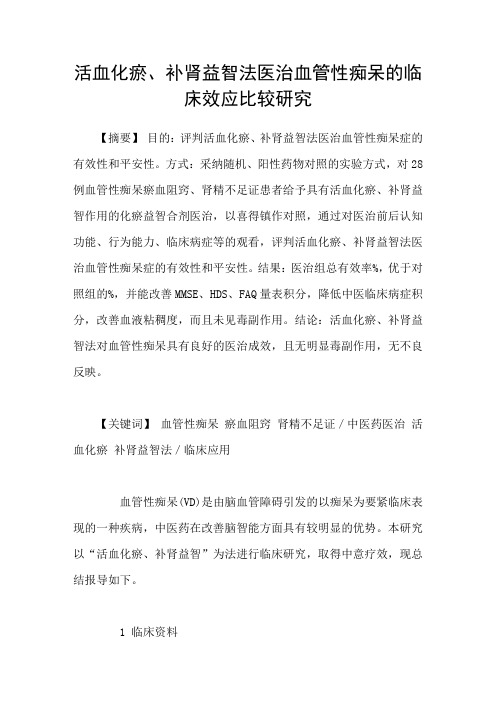 活血化瘀、补肾益智法医治血管性痴呆的临床效应比较研究

【摘要】 目的：评判活血化瘀、补肾益智法医治血管性痴呆症的有效性和平安性。方式：采纳随机、阳性药物对照的实验方式，对28例血管性痴呆瘀血阻窍、肾精不足证患者给予具有活血化瘀、补肾益智作用的化瘀益智合剂医治，以喜得镇作对照，通过对医治前后认知功能、行为能力、临床病症等的观看，评判活血化瘀、补肾益智法医治血管性痴呆症的有效性和平安性。结果：医治组总有效率%，优于对照组的%，并能改善MMSE、HDS、FAQ量表积分，降低中医临床病症积分，改善血液粘稠度，而且未见毒副作用。结论：活血化瘀、补肾益智法对血管性痴呆具有良好的医治成效，且无明显毒副作用，无不良反映。

【关键词】 血管性痴呆 瘀血阻窍 肾精不足证／中医药医治 活血化瘀 补肾益智法／临床应用

血管性痴呆(VD)是由脑血管障碍引发的以痴呆为要紧临床表现的一种疾病，中医药在改善脑智能方面具有较明显的优势。本研究以“活血化瘀、补肾益智”为法进行临床研究，取得中意疗效，现总结报导如下。

1 临床资料